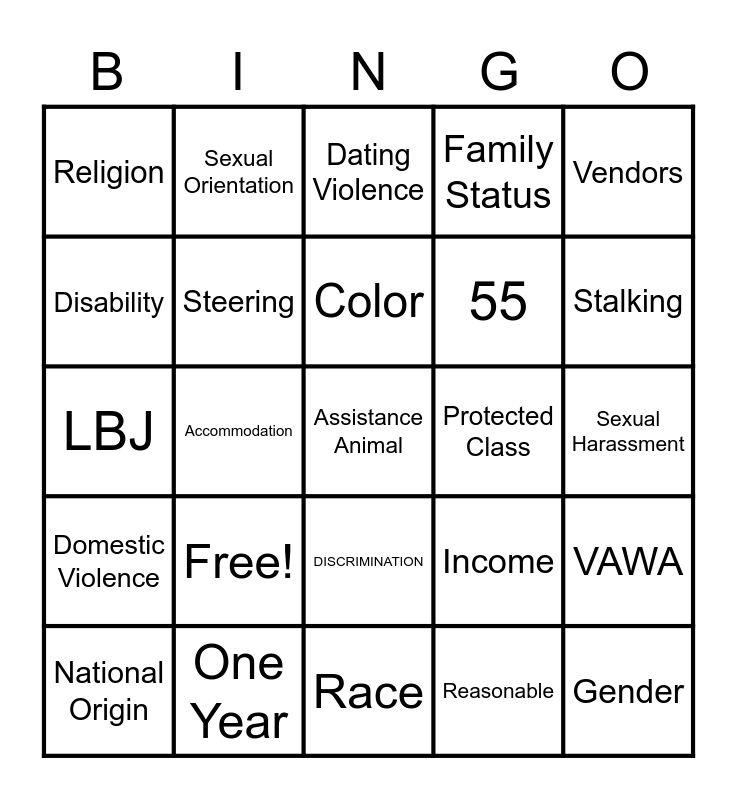 | B | I | N | G | O |
|---|---|---|---|---|
| Religion | Sexual Orientation | Dating Violence | Family Status | Vendors |
| Disability | Steering | Color | 55 | Stalking |
| LBJ | Accommodation | Assistance Animal | Protected Class | Sexual Harassment |
| Domestic Violence | Free! | DISCRIMINATION | Income | VAWA |
| National Origin | One Year | Race | Reasonable | Gender |